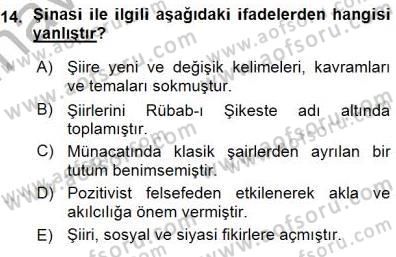 14. Şinasi ile ilgili aşağıdaki ifadelerden hangisi yanlıştır?

A) Şiire yeni ve değişik kelimeleri, kavramları ve temaları sokmuştur.

B) Şiirlerini Rübab-ı Şikeste adı altında toplamıştır.

C) Münacatında klasik şairlerden ayrılan bir tutum benimsemiştir.

D) Pozitivist felsefeden etkilenerek akla ve akılcılığa önem vermiştir.

E) Şiiri, sosyal ve siyasi fikirlere açmıştır.

www.aofsoru.com